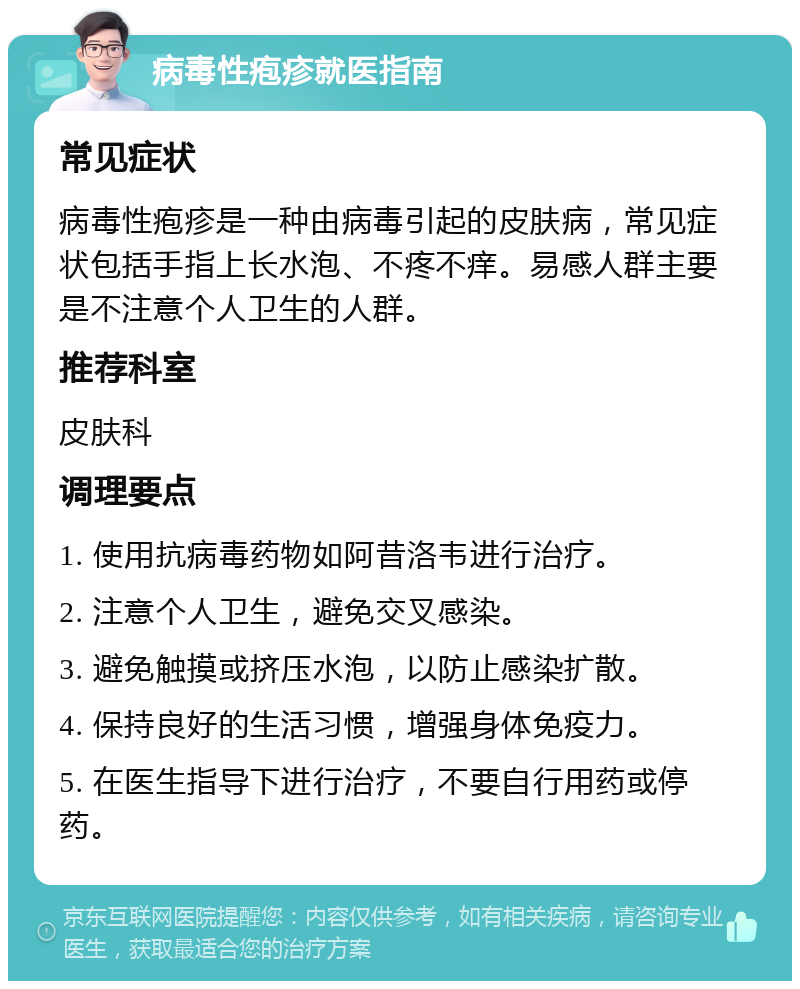 病毒性疱疹就医指南

常见症状

病毒性疱疹是一种由病毒引起的皮肤病，常见症状包括手指上长水泡、不疼不痒。易感人群主要是不注意个人卫生的人群。

推荐科室

皮肤科

调理要点

1. 使用抗病毒药物如阿昔洛韦进行治疗。

2. 注意个人卫生，避免交叉感染。

3. 避免触摸或挤压水泡，以防止感染扩散。

4. 保持良好的生活习惯，增强身体免疫力。

5. 在医生指导下进行治疗，不要自行用药或停药。

京东互联网医院提醒您：内容仅供参考，如有相关疾病，请咨询专业医生，获取最适合您的治疗方案